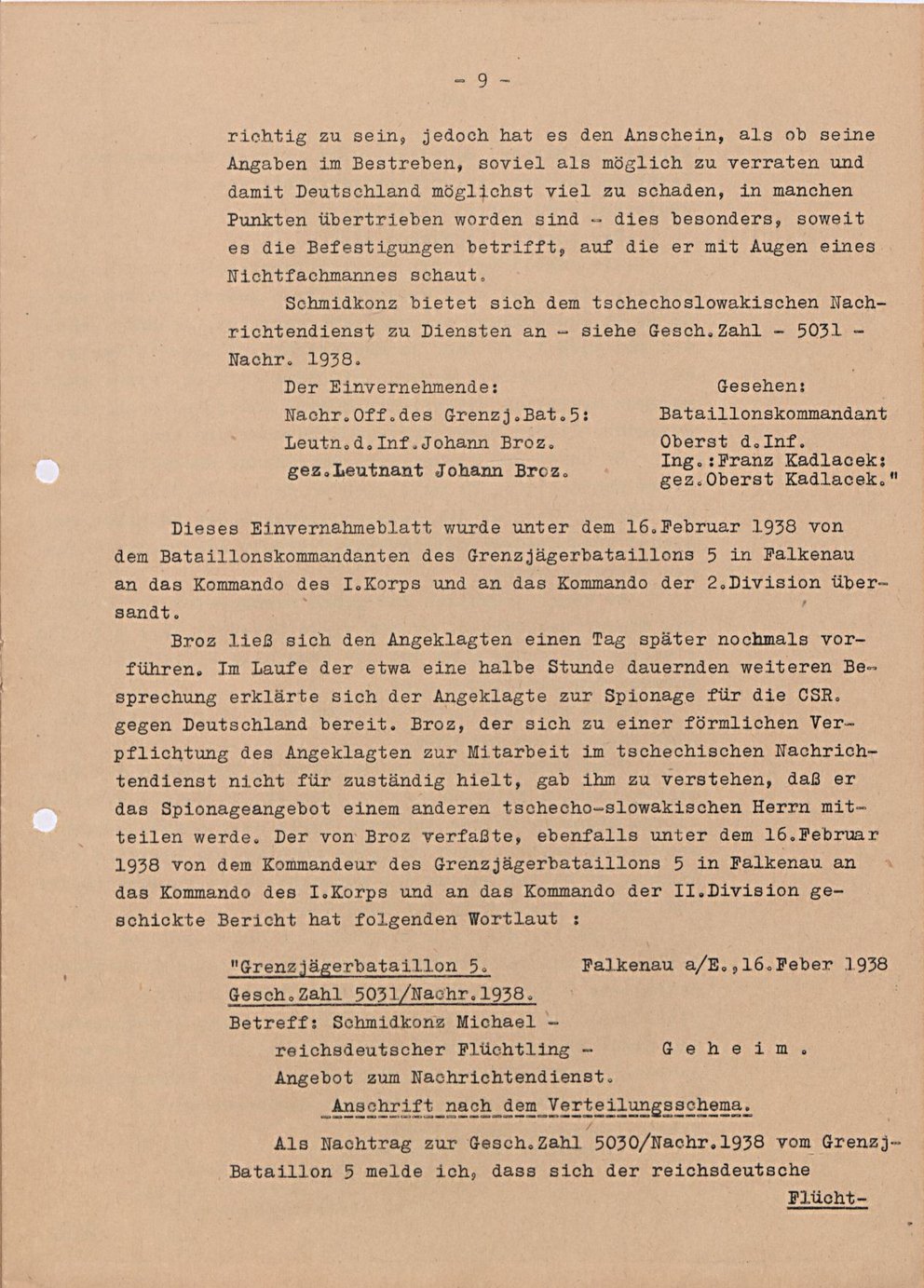 - 9 -

richtig zu sein, jedoch hat es den Anschein, als ob seine Angaben im Bestreben, soviel als möglich zu verraten und damit Deutschland möglichst viel zu schaden, in manchen Punkten übertrieben worden sind - dies besonders, soweit es die Befestigungen betrifft, auf die er mit Augen eines Nichtfachmannes schaut.

Schmidkonz bietet sich dem tschechoslowakischen Nachrichtendienst zu Diensten an - siehe Gesch.Zahl - 5031 - Nachr. 1938.

Der Einvernehmende:
Nachr.Off.des Grenzj.Bat.5:
Leutn.d.Inf.Johann Broz.
gez.Leutnant Johann Broz.

Gesehen:
Bataillonskommandant
Oberst d.Inf.
Ing.:Franz Kadlacek:
gez.Oberst Kadlacek."

Dieses Einvernahmeblatt wurde unter dem 16.Februar 1938 von dem Bataillonskommandanten des Grenzjägerbataillons 5 in Falkenau an das Kommando des I.Korps und an das Kommando der 2.Division übersandt.

Broz ließ sich den Angeklagten einen Tag später nochmals vorführen. Im Laufe der etwa eine halbe Stunde dauernden weiteren Besprechung erklärte sich der Angeklagte zur Spionage für die CSR. gegen Deutschland bereit. Broz, der sich zu einer förmlichen Verpflichtung des Angeklagten zur Mitarbeit im tschechischen Nachrichtendienst nicht für zuständig hielt, gab ihm zu verstehen, daß er das Spionageangebot einem anderen tschecho-slowakischen Herrn mitteilen werde. Der von Broz verfaßte, ebenfalls unter dem 16.Februar 1938 von dem Kommandeur des Grenzjägerbataillons 5 in Falkenau an das Kommando des I.Korps und an das Kommando der II.Division geschickte Bericht hat folgenden Wortlaut :

"Grenzjägerbataillon 5.
Gesch.Zahl 5031/Nachr.1938.

Falkenau a/E.,16.Feber 1938

Betreff: Schmidkonz Michael - reichsdeutscher Flüchtling - Angebot zum Nachrichtendienst.

G e h e i m .

Anschrift nach dem Verteilungsschema.

Als Nachtrag zur Gesch.Zahl 5030/Nachr.1938 vom Grenzj-Bataillon 5 melde ich, dass sich der reichsdeutsche Flücht-